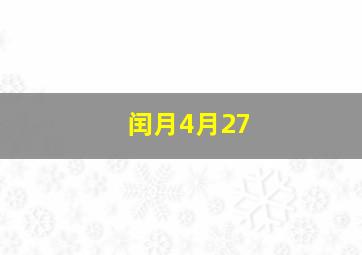 闰月4月27